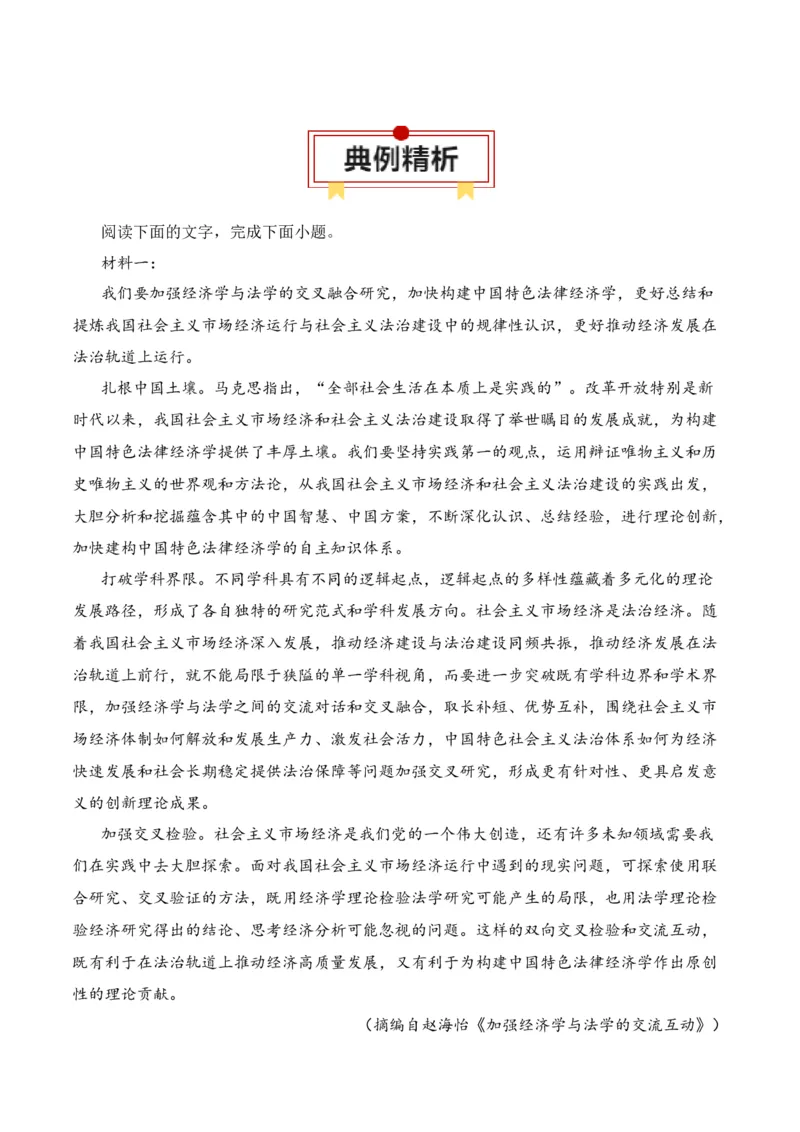 典例精析

阅读下面的文字，完成下面小题。

材料一：

我们要加强经济学与法学的交叉融合研究，加快构建中国特色法律经济学，更好总结和提炼我国社会主义市场经济运行与社会主义法治建设中的规律性认识，更好推动经济发展在法治轨道上运行。

扎根中国土壤。马克思指出，“全部社会生活在本质上是实践的”。改革开放特别是新时代以来，我国社会主义市场经济和社会主义法治建设取得了举世瞩目的发展成就，为构建中国特色法律经济学提供了丰厚土壤。我们要坚持实践第一的观点，运用辩证唯物主义和历史唯物主义的世界观和方法论，从我国社会主义市场经济和社会主义法治建设的实践出发，大胆分析和挖掘蕴含其中的中国智慧、中国方案，不断深化认识、总结经验，进行理论创新，加快建构中国特色法律经济学的自主知识体系。

打破学科界限。不同学科具有不同的逻辑起点，逻辑起点的多样性蕴藏着多元化的理论发展路径，形成了各自独特的研究范式和学科发展方向。社会主义市场经济是法治经济。随着我国社会主义市场经济深入发展，推动经济建设与法治建设同频共振，推动经济发展在法治轨道上前行，就不能局限于狭隘的单一学科视角，而要进一步突破既有学科边界和学术界限，加强经济学与法学之间的交流对话和交叉融合，取长补短、优势互补，围绕社会主义市场经济体制如何解放和发展生产力、激发社会活力，中国特色社会主义法治体系如何为经济快速发展和社会长期稳定提供法治保障等问题加强交叉研究，形成更有针对性、更具启发意义的创新理论成果。

加强交叉检验。社会主义市场经济是我们党的一个伟大创造，还有许多未知领域需要我们在实践中去大胆探索。面对我国社会主义市场经济运行中遇到的现实问题，可探索使用联合研究、交叉验证的方法，既用经济学理论检验法学研究可能产生的局限，也用法学理论检验经济研究得出的结论、思考经济分析可能忽视的问题。这样的双向交叉检验和交流互动，既有利于在法治轨道上推动经济高质量发展，又有利于为构建中国特色法律经济学作出原创性的理论贡献。

（摘编自赵海怡《加强经济学与法学的交流互动》）